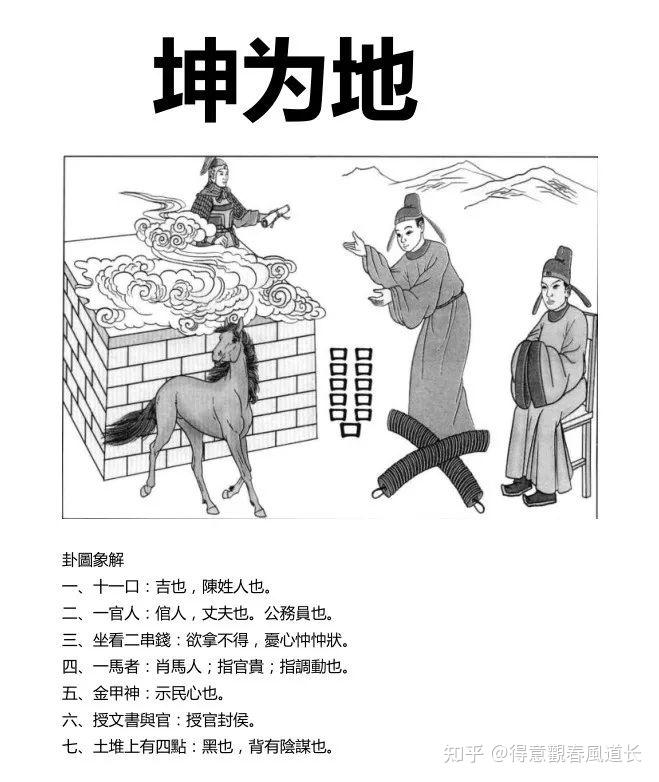 坤为地

卦圖象解

一、十一口：吉也，陳姓人也。

二、一官人：倌人，丈夫也。公務員也。

三、坐看二串錢：欲拿不得，憂心忡忡狀。

四、一馬者：肖馬人；指官貴；指調動也。

五、金甲神：示民心也。

六、授文書與官：授官封侯。

七、土堆上有四點：黑也，背有陰謀也。

知乎 @得意觀春風道长